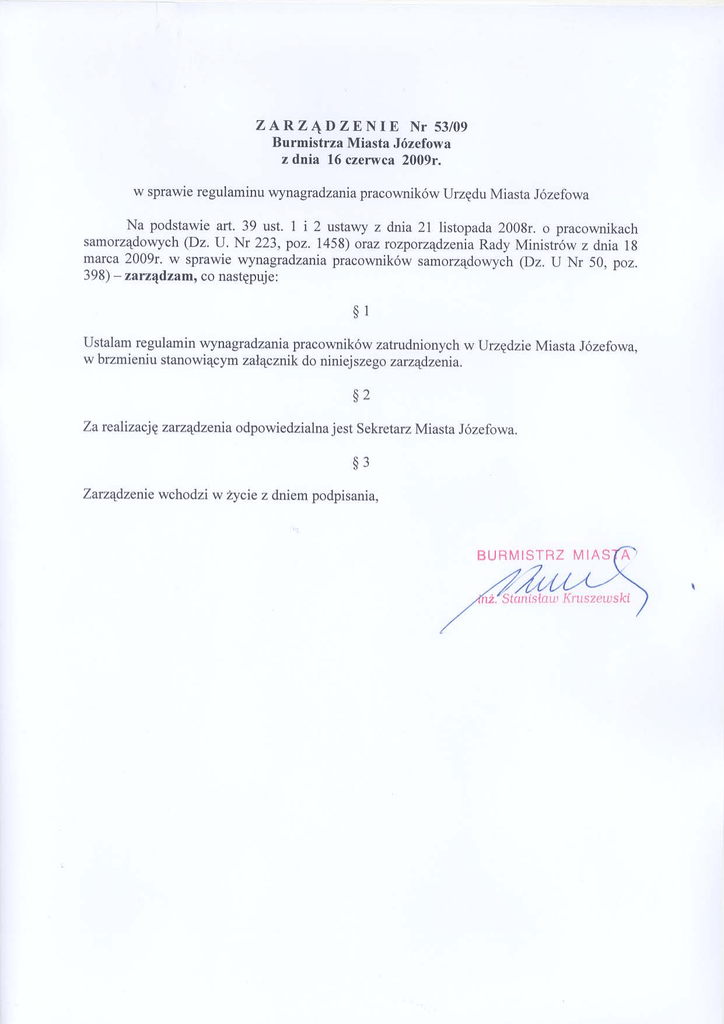 ZARZĄDZENIE Nr 53/09
Burmistrza Miasta Józefowa
z dnia 16 czerwca 2009r.

w sprawie regulaminu wynagradzania pracowników Urzędu Miasta Józefowa

Na podstawie art. 39 ust. 1 i 2 ustawy z dnia 21 listopada 2008r. o pracownikach samorządowych (Dz. U. Nr 223, poz. 1458) oraz rozporządzenia Rady Ministrów z dnia 18 marca 2009r. w sprawie wynagradzania pracowników samorządowych (Dz. U Nr 50, poz. 398) – zarządzam, co następuje:

§ 1

Ustalam regulamin wynagradzania pracowników zatrudnionych w Urzędzie Miasta Józefowa, w brzmieniu stanowiącym załącznik do niniejszego zarządzenia.

§ 2

Za realizację zarządzenia odpowiedzialna jest Sekretarz Miasta Józefowa.

§ 3

Zarządzenie wchodzi w życie z dniem podpisania,

BURMISTRZ MIASTA
inż. Stanisław Kruszewski